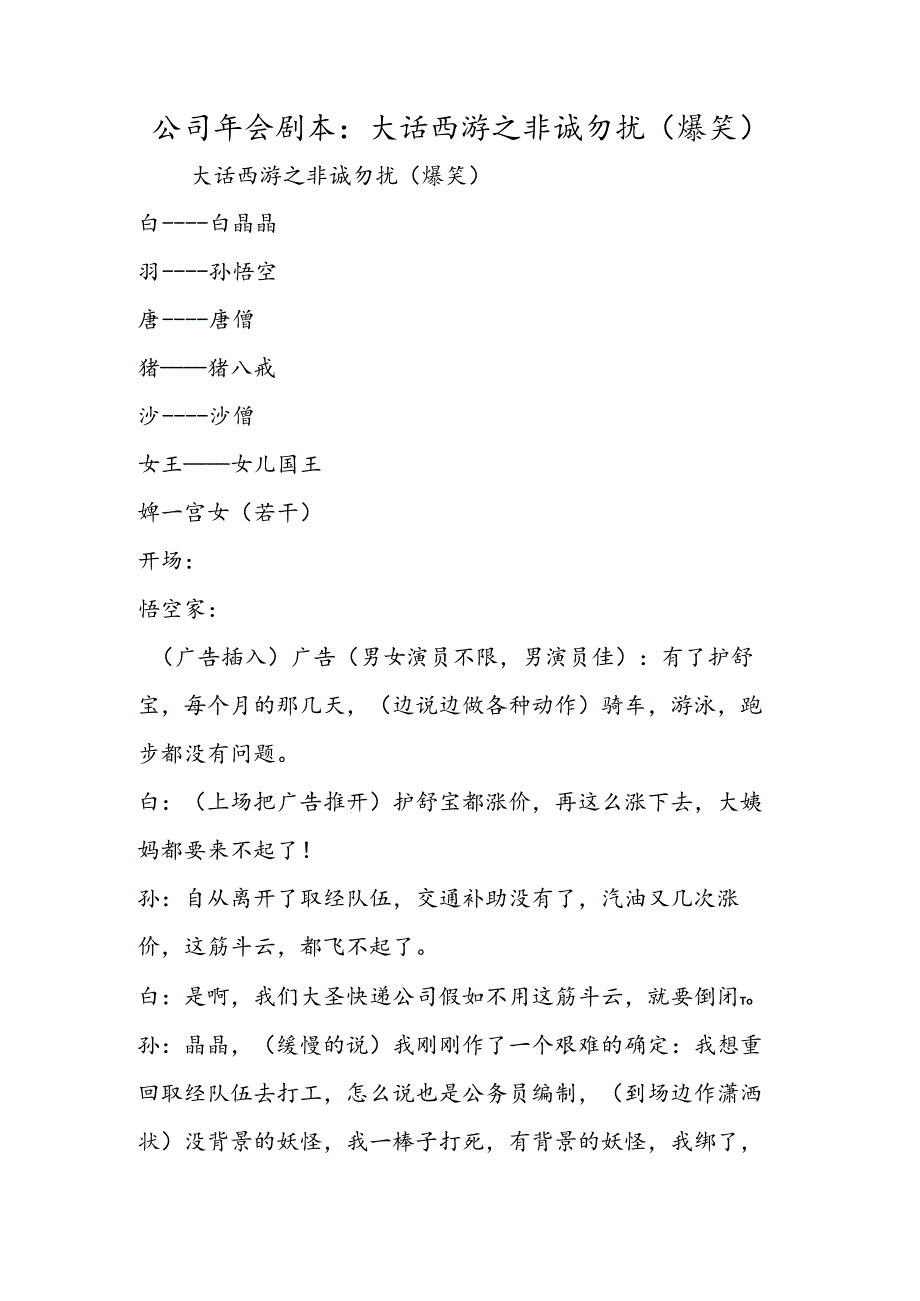 公司年会剧本：大话西游之非诚勿扰（爆笑）

大话西游之非诚勿扰（爆笑）

白----白晶晶

羽----孙悟空

唐----唐僧

猪——猪八戒

沙----沙僧

女王——女儿国王

婢一宫女（若干）

开场：

悟空家：

（广告插入）广告（男女演员不限，男演员佳）：有了护舒宝，每个月的那几天，（边说边做各种动作）骑车，游泳，跑步都没有问题。

白：（上场把广告推开）护舒宝都涨价，再这么涨下去，大姨妈都要来不起了！

孙：自从离开了取经队伍，交通补助没有了，汽油又几次涨价，这筋斗云，都飞不起了。

白：是啊，我们大圣快递公司假如不用这筋斗云，就要倒闭了。

孙：晶晶，（缓慢的说）我刚刚作了一个艰难的确定：我想重回取经队伍去打工，怎么说也是公务员编制，（到场边作潇洒状）没背景的妖怪，我一棒子打死，有背景的妖怪，我绑了，